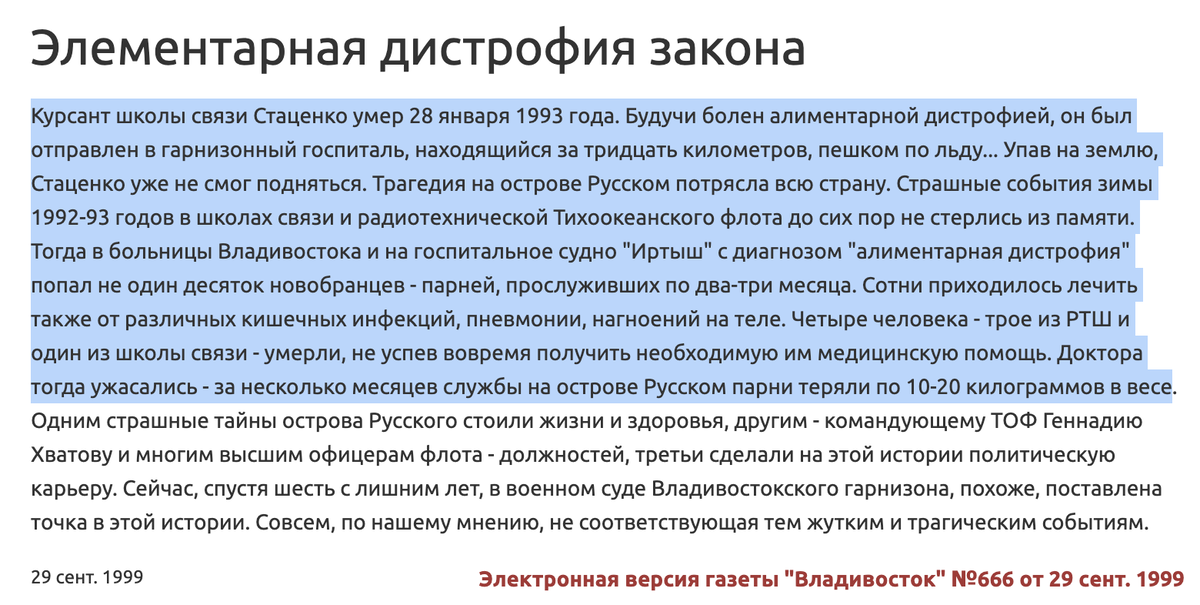 Элементарная дистрофия закона

Курсант школы связи Стаценко умер 28 января 1993 года. Будучи болен алиментарной дистрофией, он был отправлен в гарнизонный госпиталь, находящийся за тридцать километров, пешком по льду... Упав на землю, Стаценко уже не смог подняться. Трагедия на острове Русском потрясла всю страну. Страшные события зимы 1992-93 годов в школах связи и радиотехнической Тихоокеанского флота до сих пор не стерлись из памяти. Тогда в больницы Владивостока и на госпитальное судно "Иртыш" с диагнозом "алиментарная дистрофия" попал не один десяток новобранцев - парней, прослуживших по два-три месяца. Сотни приходилось лечить также от различных кишечных инфекций, пневмонии, нагноений на теле. Четыре человека - трое из РТШ и один из школы связи - умерли, не успев вовремя получить необходимую им медицинскую помощь. Доктора тогда ужасались - за несколько месяцев службы на острове Русском парни теряли по 10-20 килограммов в весе. Одним страшные тайны острова Русского стоили жизни и здоровья, другим - командующему ТОФ Геннадию Хватову и многим высшим офицерам флота - должностей, третьи сделали на этой истории политическую карьеру. Сейчас, спустя шесть с лишним лет, в военном суде Владивостокского гарнизона, похоже, поставлена точка в этой истории. Совсем, по нашему мнению, не соответствующая тем жутким и трагическим событиям.

29 сент. 1999

Электронная версия газеты "Владивосток" №666 от 29 сент. 1999